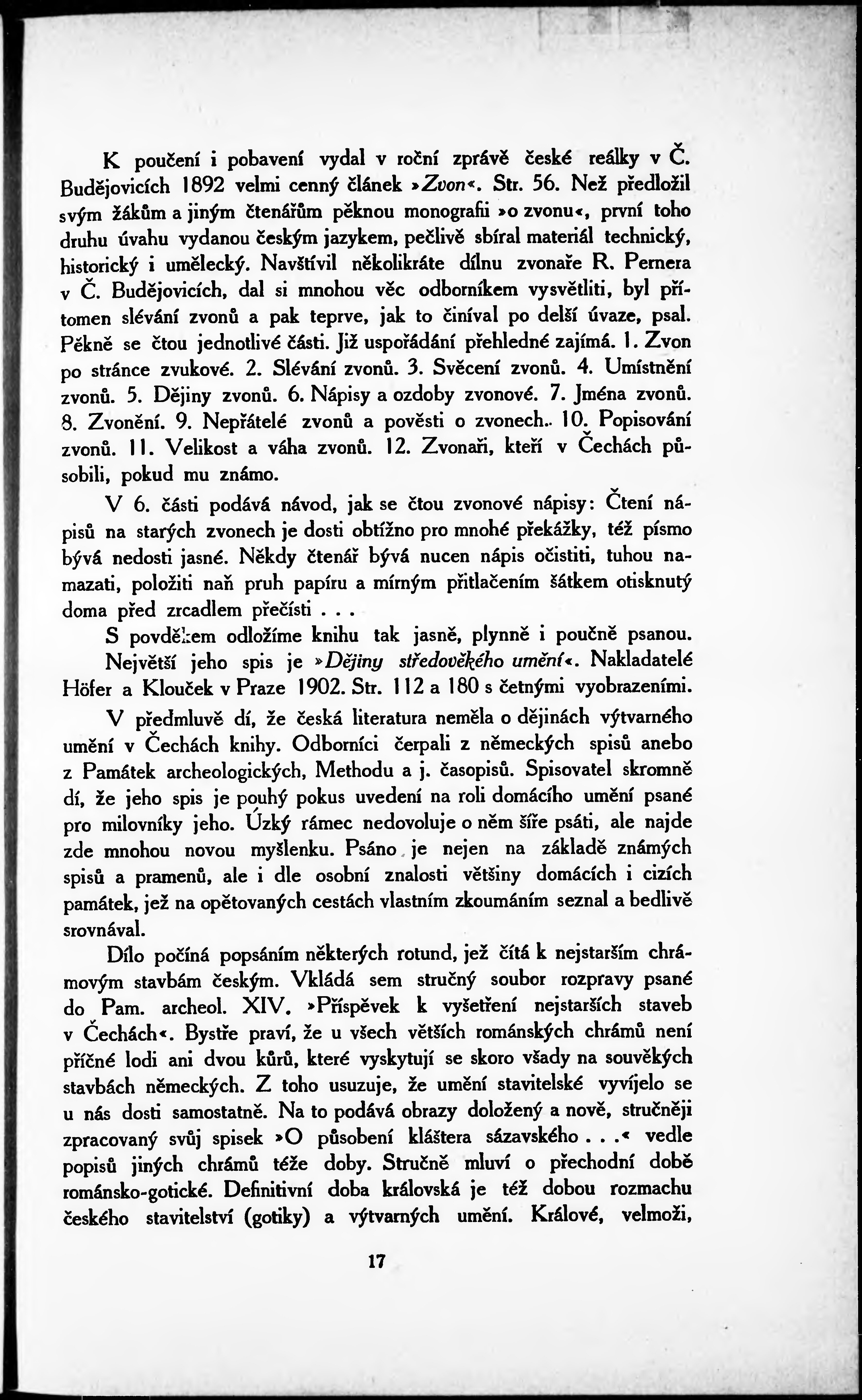 K poučení i pobavení vydal v roční zprávě české reálky v Č. Budějovicích 1892 velmi cenný článek »Zvon«. Str. 56. Než předložil svým žákům a jiným čtenářům pěknou monografii »o zvonu«, první toho druhu úvahu vydanou českým jazykem, pečlivě sbíral materiál technický, historický i umělecký. Navštívil několikráte dílnu zvonaře R. Pernera v Č. Budějovicích, dal si mnohou věc odborníkem vysvětliti, byl přítomen slévání zvonů a pak teprve, jak to činíval po delší úvaze, psal. Pěkně se čtou jednotlivé části. Již uspořádání přehledné zajímá. 1. Zvon po stránce zvukové. 2. Slévání zvonů. 3. Svěcení zvonů. 4. Umístnění zvonů. 5. Dějiny zvonů. 6. Nápisy a ozdoby zvonové. 7. Jména zvonů. 8. Zvonění. 9. Nepřátelé zvonů a pověsti o zvonech.. 10. Popisování zvonů. 11. Velikost a váha zvonů. 12. Zvonaři, kteří v Čechách působili, pokud mu známo.

V 6. části podává návod, jak se čtou zvonové nápisy: Čtení nápisů na starých zvonech je dosti obtížno pro mnohé překážky, též písmo bývá nedosti jasné. Někdy čtenář bývá nucen nápis očistiti, tuhou namazati, položiti naň pruh papíru a mírným přitlačením šátkem otisknutý doma před zrcadlem přečísti . . .

S povděkem odložíme knihu tak jasně, plynně i poučně psanou.

Největší jeho spis je »Dějiny středověkého umění«. Nakladatelé Höfer a Klouček v Praze 1902. Str. 112 a 180 s četnými vyobrazeními.

V předmluvě dí, že česká literatura neměla o dějinách výtvarného umění v Čechách knihy. Odborníci čerpali z německých spisů anebo z Památek archeologických, Methodu a j. časopisů. Spisovatel skromně dí, že jeho spis je pouhý pokus uvedení na roli domácího umění psané pro milovníky jeho. Úzký rámec nedovoluje o něm šíře psáti, ale najde zde mnohou novou myšlenku. Psáno je nejen na základě známých spisů a pramenů, ale i dle osobní znalosti většiny domácích i cizích památek, jež na opětovaných cestách vlastním zkoumáním seznal a bedlivě srovnával.

Dílo počíná popsáním některých rotund, jež čítá k nejstarším chrámovým stavbám českým. Vkládá sem stručný soubor rozpravy psané do Pam. archeol. XIV. »Příspěvek k vyšetření nejstarších staveb v Čechách«. Bystře praví, že u všech větších románských chrámů není příčné lodi ani dvou kůrů, které vyskytují se skoro všady na souvěkých stavbách německých. Z toho usuzuje, že umění stavitelské vyvíjelo se u nás dosti samostatně. Na to podává obrazy doložený a nově, stručněji zpracovaný svůj spisek »O působení kláštera sázavského . . .« vedle popisů jiných chrámů téže doby. Stručně mluví o přechodní době románsko-gotické. Definitivní doba královská je též dobou rozmachu českého stavitelství (gotiky) a výtvarných umění. Králové, velmoži,

17